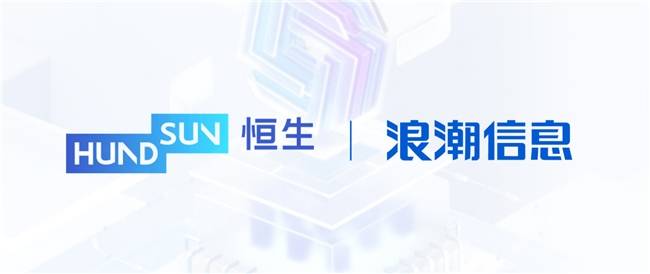 HUND SUN 恒生 | 浪潮信息